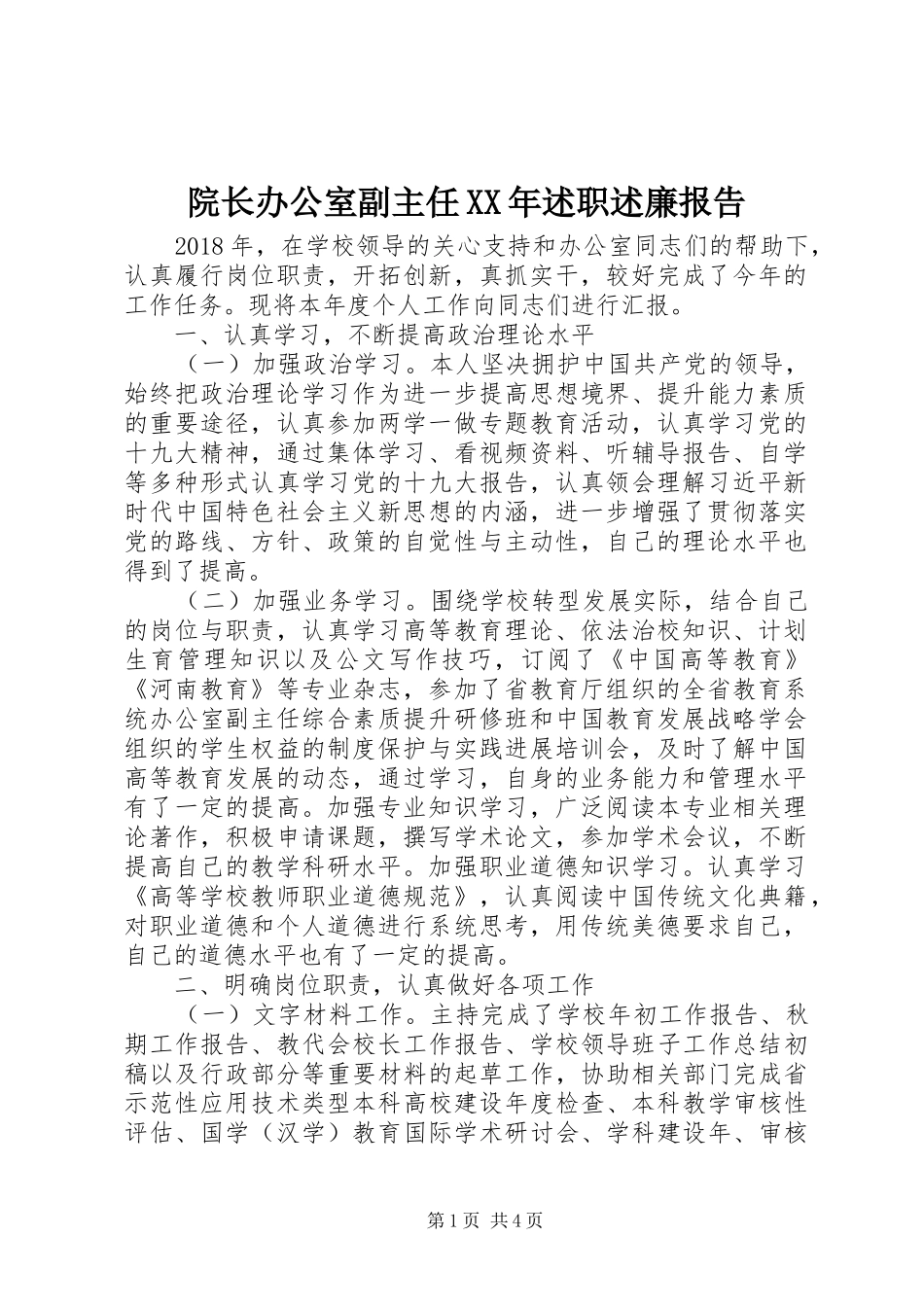 院长办公室副主任XX年述职述廉报告

2018年，在学校领导的关心支持和办公室同志们的帮助下，认真履行岗位职责，开拓创新，真抓实干，较好完成了今年的工作任务。现将本年度个人工作向同志们进行汇报。

一、认真学习，不断提高政治理论水平

（一）加强政治学习。本人坚决拥护中国共产党的领导，始终把政治理论学习作为进一步提高思想境界、提升能力素质的重要途径，认真参加两学一做专题教育活动，认真学习党的十九大精神，通过集体学习、看视频资料、听辅导报告、自学等多种形式认真学习党的十九大报告，认真领会理解习近平新时代中国特色社会主义新思想的内涵，进一步增强了贯彻落实党的路线、方针、政策的自觉性与主动性，自己的理论水平也得到了提高。

（二）加强业务学习。围绕学校转型发展实际，结合自己的岗位与职责，认真学习高等教育理论、依法治校知识、计划生育管理知识以及公文写作技巧，订阅了《中国高等教育》《河南教育》等专业杂志，参加了省教育厅组织的全省教育系统办公室副主任综合素质提升研修班和中国教育发展战略学会组织的学生权益的制度保护与实践进展培训会，及时了解中国高等教育发展的动态，通过学习，自身的业务能力和管理水平有了一定的提高。加强专业知识学习，广泛阅读本专业相关理论著作，积极申请课题，撰写学术论文，参加学术会议，不断提高自己的教学科研水平。加强职业道德知识学习。认真学习《高等学校教师职业道德规范》，认真阅读中国传统文化典籍，对职业道德和个人道德进行系统思考，用传统美德要求自己，自己的道德水平也有了一定的提高。

二、明确岗位职责，认真做好各项工作

（一）文字材料工作。主持完成了学校年初工作报告、秋期工作报告、教代会校长工作报告、学校领导班子工作总结初稿以及行政部分等重要材料的起草工作，协助相关部门完成省示范性应用技术类型本科高校建设年度检查、本科教学审核性评估、国学（汉学）教育国际学术研讨会、学科建设年、审核

第1页 共4页